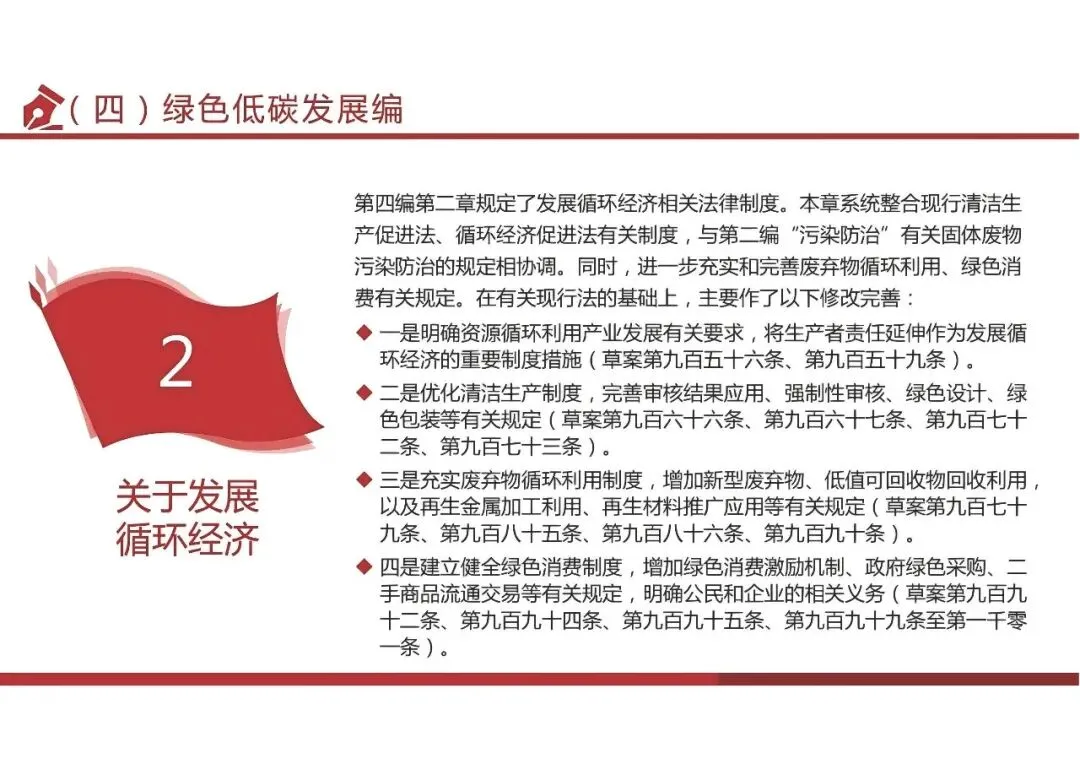 （四）绿色低碳发展编

2

关于发展
循环经济

第四编第二章规定了发展循环经济相关法律制度。本章系统整合现行清洁生产促进法、循环经济促进法有关制度，与第二编“污染防治”有关固体废物污染防治的规定相协调。同时，进一步充实和完善废弃物循环利用、绿色消费有关规定。在有关现行法的基础上，主要作了以下修改完善：

◆ 一是明确资源循环利用产业发展有关要求，将生产者责任延伸作为发展循环经济的重要制度措施（草案第九百五十六条、第九百五十九条）。

◆ 二是优化清洁生产制度，完善审核结果应用、强制性审核、绿色设计、绿色包装等有关规定（草案第九百六十六条、第九百六十七条、第九百七十二条、第九百七十三条）。

◆ 三是充实废弃物循环利用制度，增加新型废弃物、低值可回收物回收利用，以及再生金属加工利用、再生材料推广应用等有关规定（草案第九百七十九条、第九百八十五条、第九百八十六条、第九百九十条）。

◆ 四是建立健全绿色消费制度，增加绿色消费激励机制、政府绿色采购、二手商品流通交易等有关规定，明确公民和企业的相关义务（草案第九百九十二条、第九百九十四条、第九百九十五条、第九百九十九条至第一千零一条）。